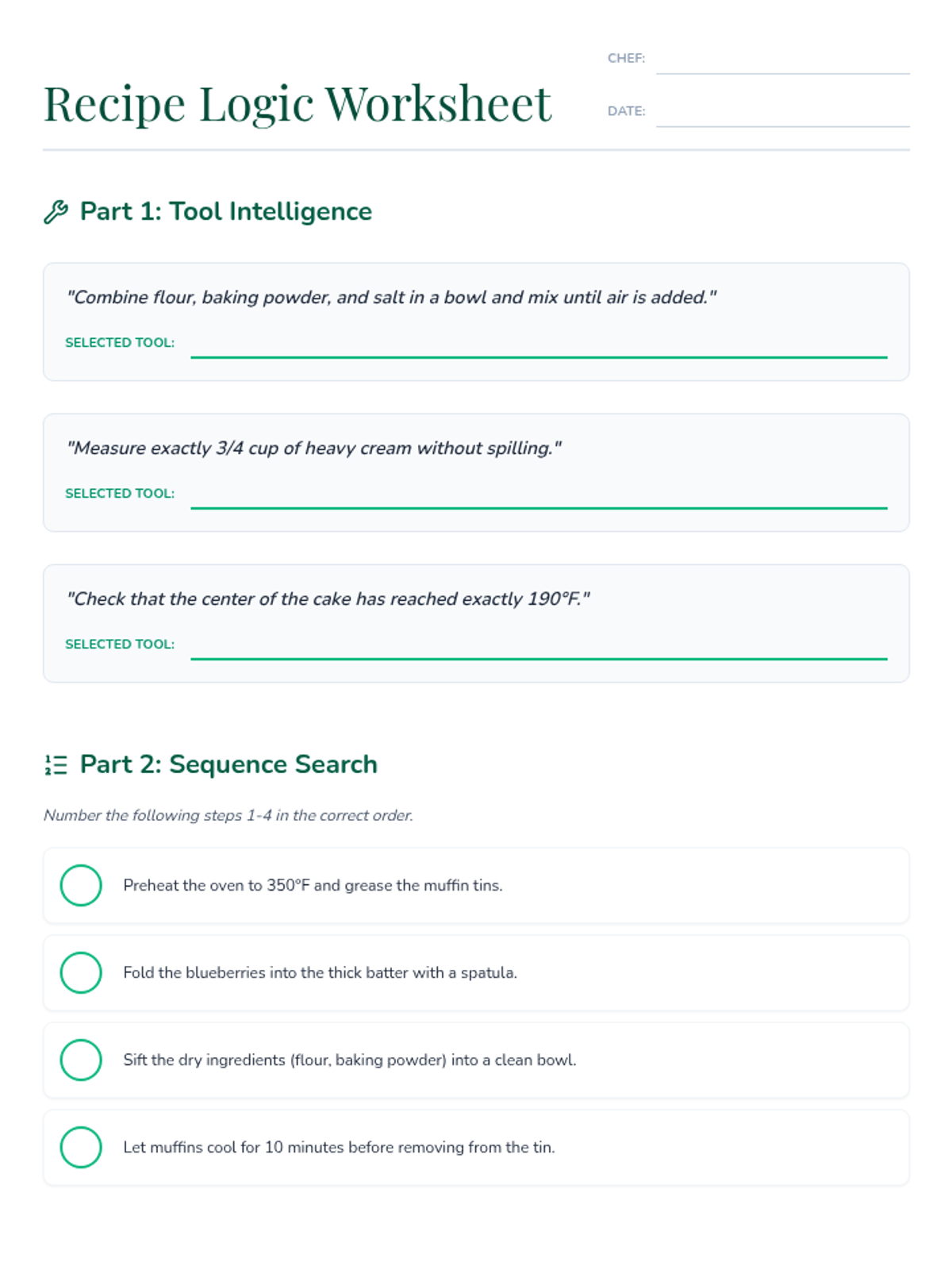 Recipe Logic Worksheet

CHEF:

DATE:

Part 1: Tool Intelligence

"Combine flour, baking powder, and salt in a bowl and mix until air is added."

SELECTED TOOL:

"Measure exactly 3/4 cup of heavy cream without spilling."

SELECTED TOOL:

"Check that the center of the cake has reached exactly 190°F."

SELECTED TOOL:

Part 2: Sequence Search

Number the following steps 1-4 in the correct order.

Preheat the oven to 350°F and grease the muffin tins.

Fold the blueberries into the thick batter with a spatula.

Sift the dry ingredients (flour, baking powder) into a clean bowl.

Let muffins cool for 10 minutes before removing from the tin.